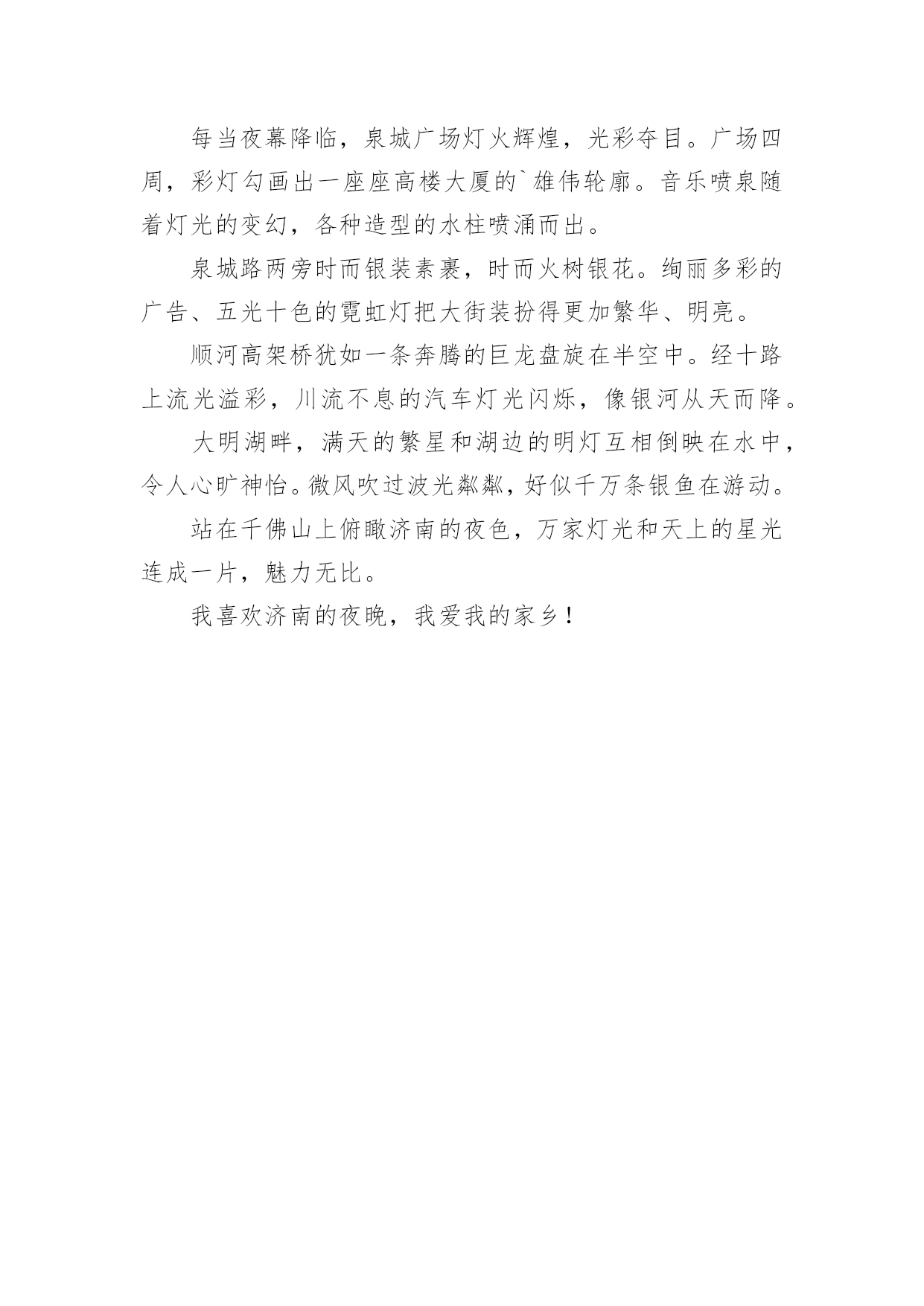 每当夜幕降临，泉城广场灯火辉煌，光彩夺目。广场四周，彩灯勾画出一座座高楼大厦的`雄伟轮廓。音乐喷泉随着灯光的变幻，各种造型的水柱喷涌而出。

泉城路两旁时而银装素裹，时而火树银花。绚丽多彩的广告、五光十色的霓虹灯把大街装扮得更加繁华、明亮。

顺河高架桥犹如一条奔腾的巨龙盘旋在半空中。经十路上流光溢彩，川流不息的汽车灯光闪烁，像银河从天而降。

大明湖畔，满天的繁星和湖边的明灯互相倒映在水中，令人心旷神怡。微风吹过波光粼粼，好似千万条银鱼在游动。

站在千佛山上俯瞰济南的夜色，万家灯光和天上的星光连成一片，魅力无比。

我喜欢济南的夜晚，我爱我的家乡！